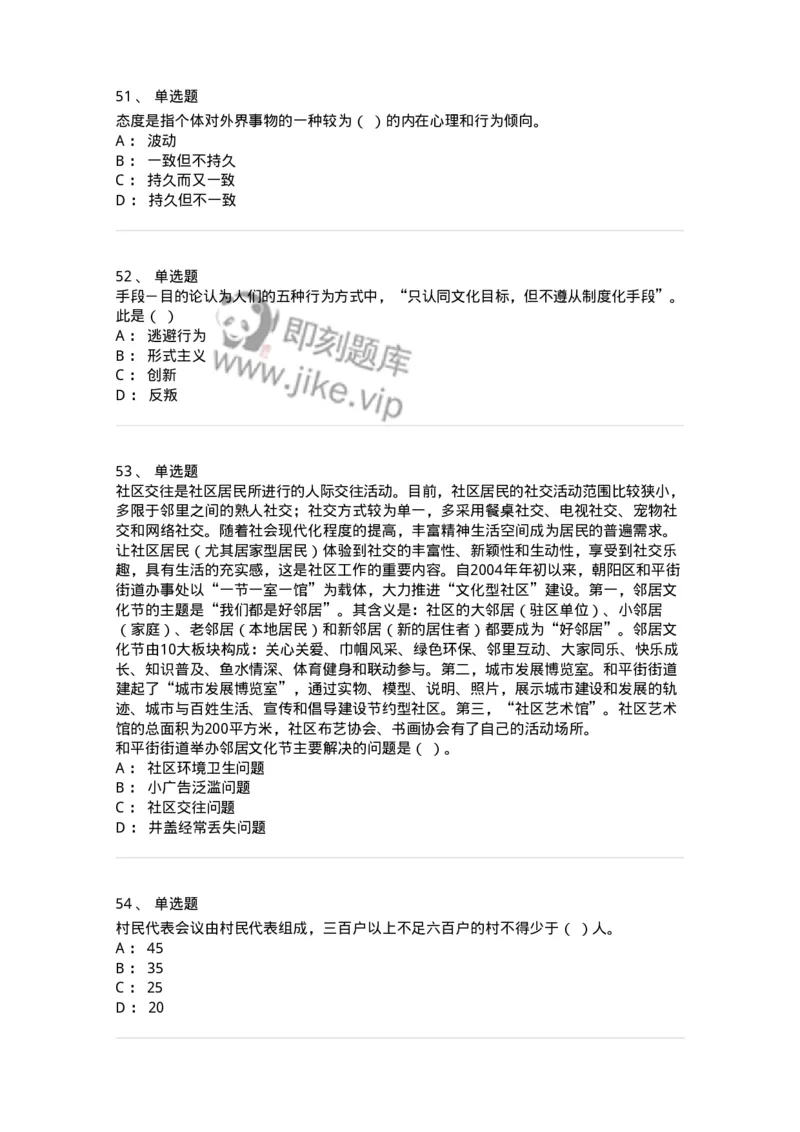 51、 单选题
态度是指个体对外界事物的一种较为（ ）的内在心理和行为倾向。
A： 波动
B： 一致但不持久
C： 持久而又一致
D： 持久但不一致

52、 单选题
手段－目的论认为人们的五种行为方式中，“只认同文化目标，但不遵从制度化手段”。此是（ ）
A： 逃避行为
B： 形式主义
C： 创新
D： 反叛

即刻题库
www.jike.vip

53、 单选题
社区交往是社区居民所进行的人际交往活动。目前，社区居民的社交活动范围比较狭小，多限于邻里之间的熟人社交；社交方式较为单一，多采用餐桌社交、电视社交、宠物社交和网络社交。随着社会现代化程度的提高，丰富精神生活空间成为居民的普遍需求。让社区居民（尤其居家型居民）体验到社交的丰富性、新颖性和生动性，享受到社交乐趣，具有生活的充实感，这是社区工作的重要内容。自2004年年初以来，朝阳区和平街街道办事处以“一节一室一馆”为载体，大力推进“文化型社区”建设。第一，邻居文化节的主题是“我们都是好邻居”。其含义是：社区的大邻居（驻区单位）、小邻居（家庭）、老邻居（本地居民）和新邻居（新的居住者）都要成为“好邻居”。邻居文化节由10大板块构成：关心关爱、巾帼风采、绿色环保、邻里互动、大家同乐、快乐成长、知识普及、鱼水情深、体育健身和联动参与。第二，城市发展博览室。和平街街道建起了“城市发展博览室”，通过实物、模型、说明、照片，展示城市建设和发展的轨迹、城市与百姓生活、宣传和倡导建设节约型社区。第三，“社区艺术馆”。社区艺术馆的总面积为200平方米，社区布艺协会、书画协会有了自己的活动场所。
和平街街道举办邻居文化节主要解决的问题是（ ）。
A： 社区环境卫生问题
B： 小广告泛滥问题
C： 社区交往问题
D： 井盖经常丢失问题

54、 单选题
村民代表会议由村民代表组成，三百户以上不足六百户的村不得少于（ ）人。
A： 45
B： 35
C： 25
D： 20